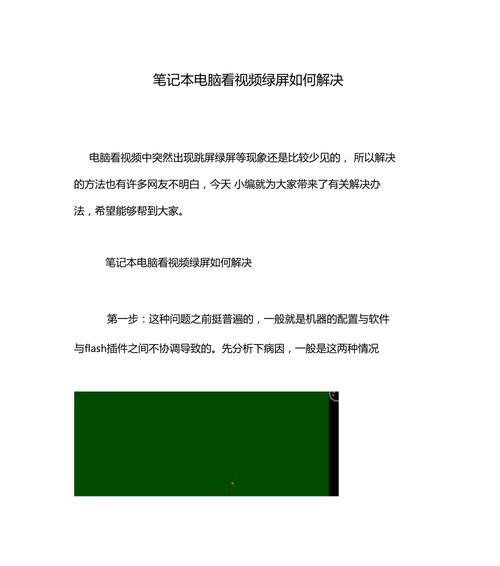 笔记本电脑看视频绿屏如何解决

电脑看视频中突然出现跳屏绿屏等现象还是比较少见的，所以解决的方法也有许多网友不明白，今天 小编就为大家带来了有关解决办法，希望能够帮到大家。

笔记本电脑看视频绿屏如何解决

第一步：这种问题之前挺普遍的，一般就是机器的配置与软件与flash插件之间不协调导致的。先分析下病因，一般是这两种情况